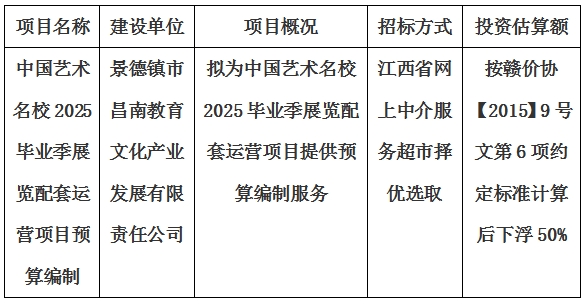 | 项目名称 | 建设单位 | 项目概况 | 招标方式 | 投资估算额 |
|---|---|---|---|---|
| 中国艺术名校 2025 毕业季展览配套运营项目预算编制 | 景德镇市昌南教育文化产业发展有限责任公司 | 拟为中国艺术名校 2025 毕业季展览配套运营项目提供预算编制服务 | 江西省网上中介服务超市择优选取 | 按赣价协【2015】9 号文第 6 项约定标准计算后下浮 50% |